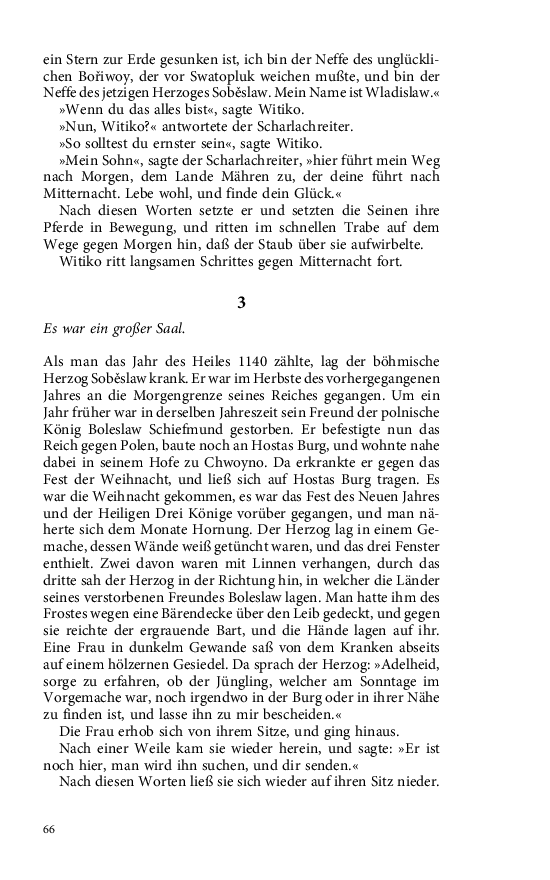 ein Stern zur Erde gesunken ist, ich bin der Neffe des unglücklichen Bořiwoy, der vor Swatopluk weichen mußte, und bin der Neffe des jetzigen Herzoges Soběslaw. Mein Name ist Wladislaw.«

»Wenn du das alles bist«, sagte Witiko.

»Nun, Witiko?« antwortete der Scharlachreiter.

»So solltest du ernster sein«, sagte Witiko.

»Mein Sohn«, sagte der Scharlachreiter, »hier führt mein Weg nach Morgen, dem Lande Mähren zu, der deine führt nach Mitternacht. Lebe wohl, und finde dein Glück.«

Nach diesen Worten setzte er und setzten die Seinen ihre Pferde in Bewegung, und ritten im schnellen Trabe auf dem Wege gegen Morgen hin, daß der Staub über sie aufwirbelte.

Witiko ritt langsamen Schrittes gegen Mitternacht fort.

3

Es war ein großer Saal.

Als man das Jahr des Heiles 1140 zählte, lag der böhmische Herzog Soběslaw krank. Er war im Herbste des vorhergegangenen Jahres an die Morgengrenze seines Reiches gegangen. Um ein Jahr früher war in derselben Jahreszeit sein Freund der polnische König Boleslaw Schiefmund gestorben. Er befestigte nun das Reich gegen Polen, baute noch an Hostas Burg, und wohnte nahe dabei in seinem Hofe zu Chwoyno. Da erkrankte er gegen das Fest der Weihnacht, und ließ sich auf Hostas Burg tragen. Es war die Weihnacht gekommen, es war das Fest des Neuen Jahres und der Heiligen Drei Könige vorüber gegangen, und man näherte sich dem Monate Hornung. Der Herzog lag in einem Gemache, dessen Wände weiß getüncht waren, und das drei Fenster enthielt. Zwei davon waren mit Linnen verhangen, durch das dritte sah der Herzog in der Richtung hin, in welcher die Länder seines verstorbenen Freundes Boleslaw lagen. Man hatte ihm des Frostes wegen eine Bärendecke über den Leib gedeckt, und gegen sie reichte der ergrauende Bart, und die Hände lagen auf ihr. Eine Frau in dunkelm Gewande saß von dem Kranken abseits auf einem hölzernen Gesiedel. Da sprach der Herzog: »Adelheid, sorge zu erfahren, ob der Jüngling, welcher am Sonntage im Vorgemache war, noch irgendwo in der Burg oder in ihrer Nähe zu finden ist, und lasse ihn zu mir bescheiden.«

Die Frau erhob sich von ihrem Sitze, und ging hinaus.

Nach einer Weile kam sie wieder herein, und sagte: »Er ist noch hier, man wird ihn suchen, und dir senden.«

Nach diesen Worten ließ sie sich wieder auf ihren Sitz nieder.

66